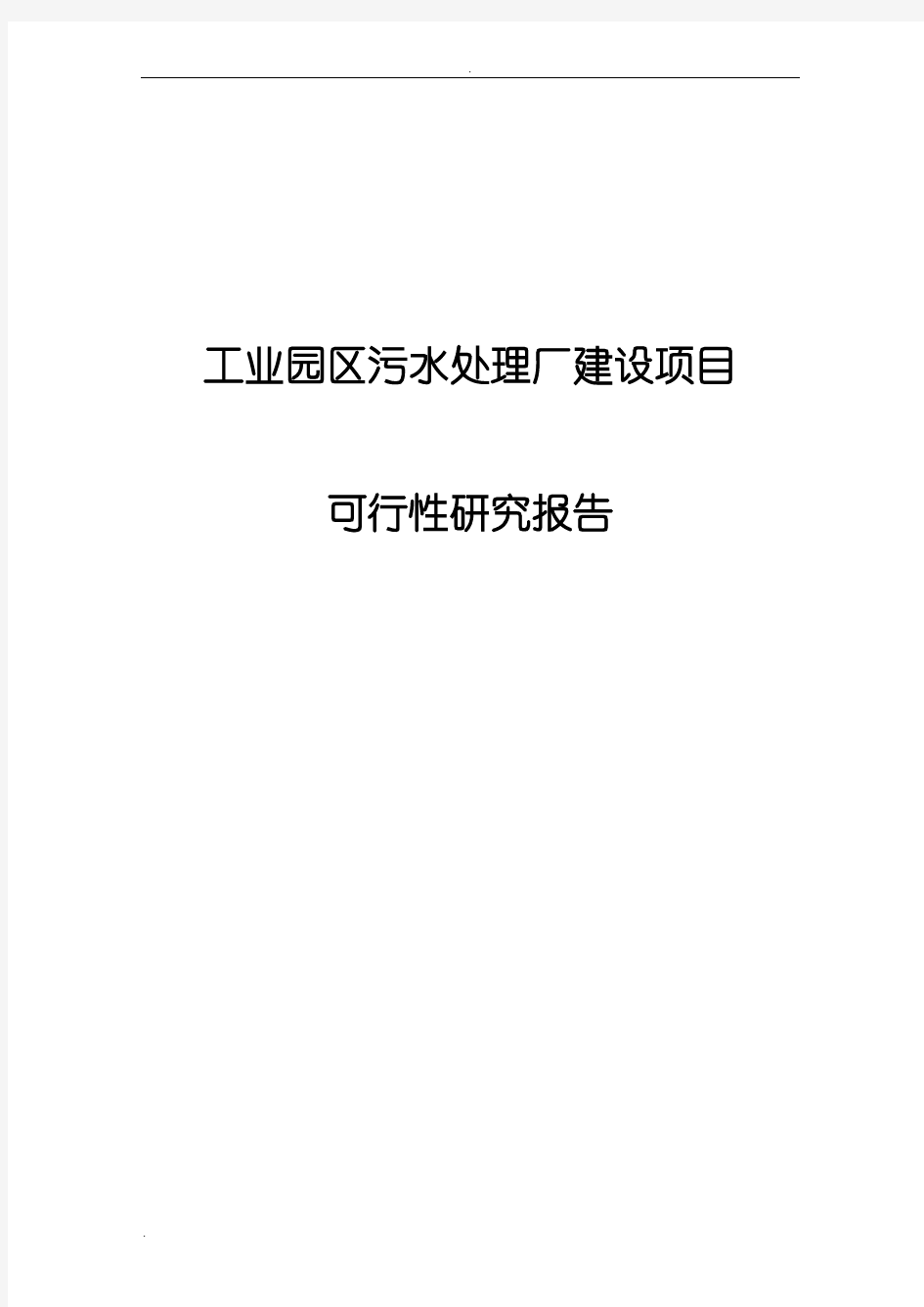 .

工业园区污水处理厂建设项目

可行性研究报告

.